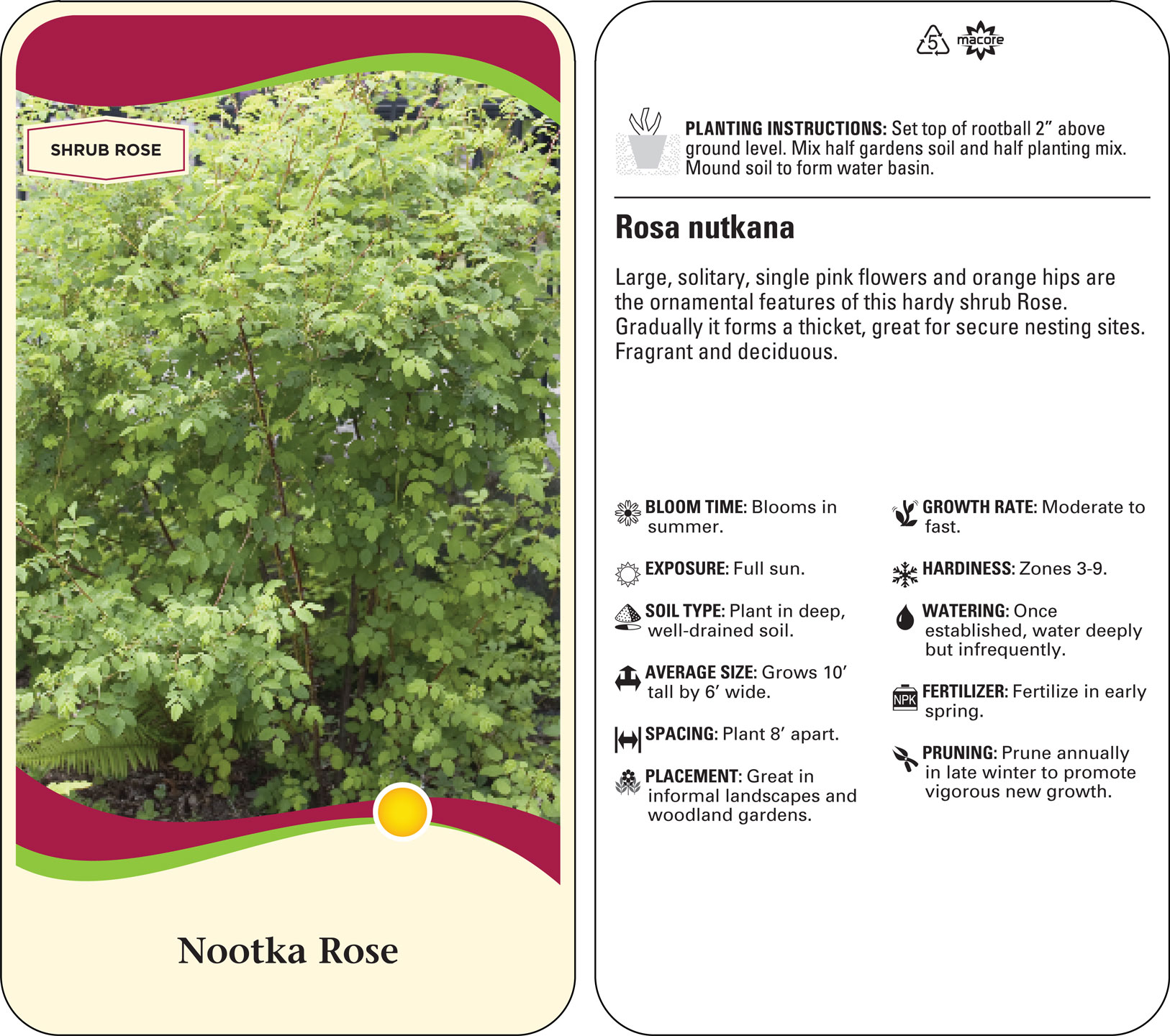 SHRUB ROSE

Nootka Rose

5 macore

PLANTING INSTRUCTIONS: Set top of rootball 2" above ground level. Mix half gardens soil and half planting mix. Mound soil to form water basin.

Rosa nutkana

Large, solitary, single pink flowers and orange hips are the ornamental features of this hardy shrub Rose. Gradually it forms a thicket, great for secure nesting sites. Fragrant and deciduous.

BLOOM TIME: Blooms in summer.

EXPOSURE: Full sun.

SOIL TYPE: Plant in deep, well-drained soil.

AVERAGE SIZE: Grows 10' tall by 6' wide.

SPACING: Plant 8' apart.

PLACEMENT: Great in informal landscapes and woodland gardens.

GROWTH RATE: Moderate to fast.

HARDINESS: Zones 3-9.

WATERING: Once established, water deeply but infrequently.

NPK FERTILIZER: Fertilize in early spring.

PRUNING: Prune annually in late winter to promote vigorous new growth.